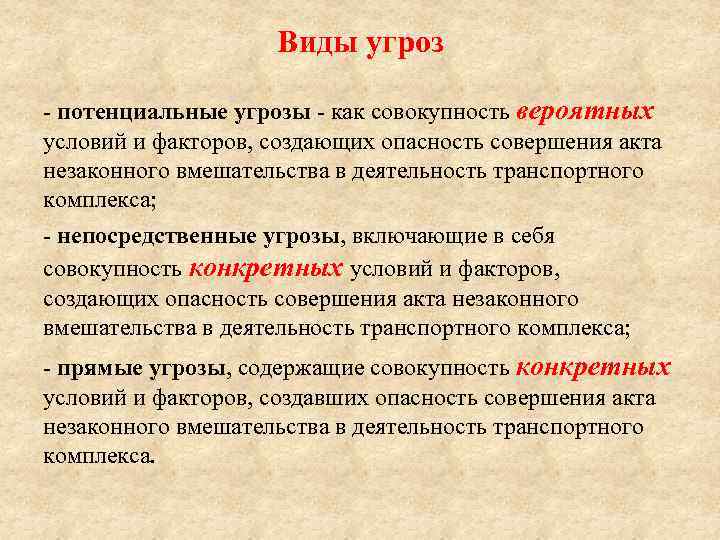 Виды угроз

- потенциальные угрозы - как совокупность вероятных условий и факторов, создающих опасность совершения акта незаконного вмешательства в деятельность транспортного комплекса;

- непосредственные угрозы, включающие в себя совокупность конкретных условий и факторов, создающих опасность совершения акта незаконного вмешательства в деятельность транспортного комплекса;

- прямые угрозы, содержащие совокупность конкретных условий и факторов, создавших опасность совершения акта незаконного вмешательства в деятельность транспортного комплекса.